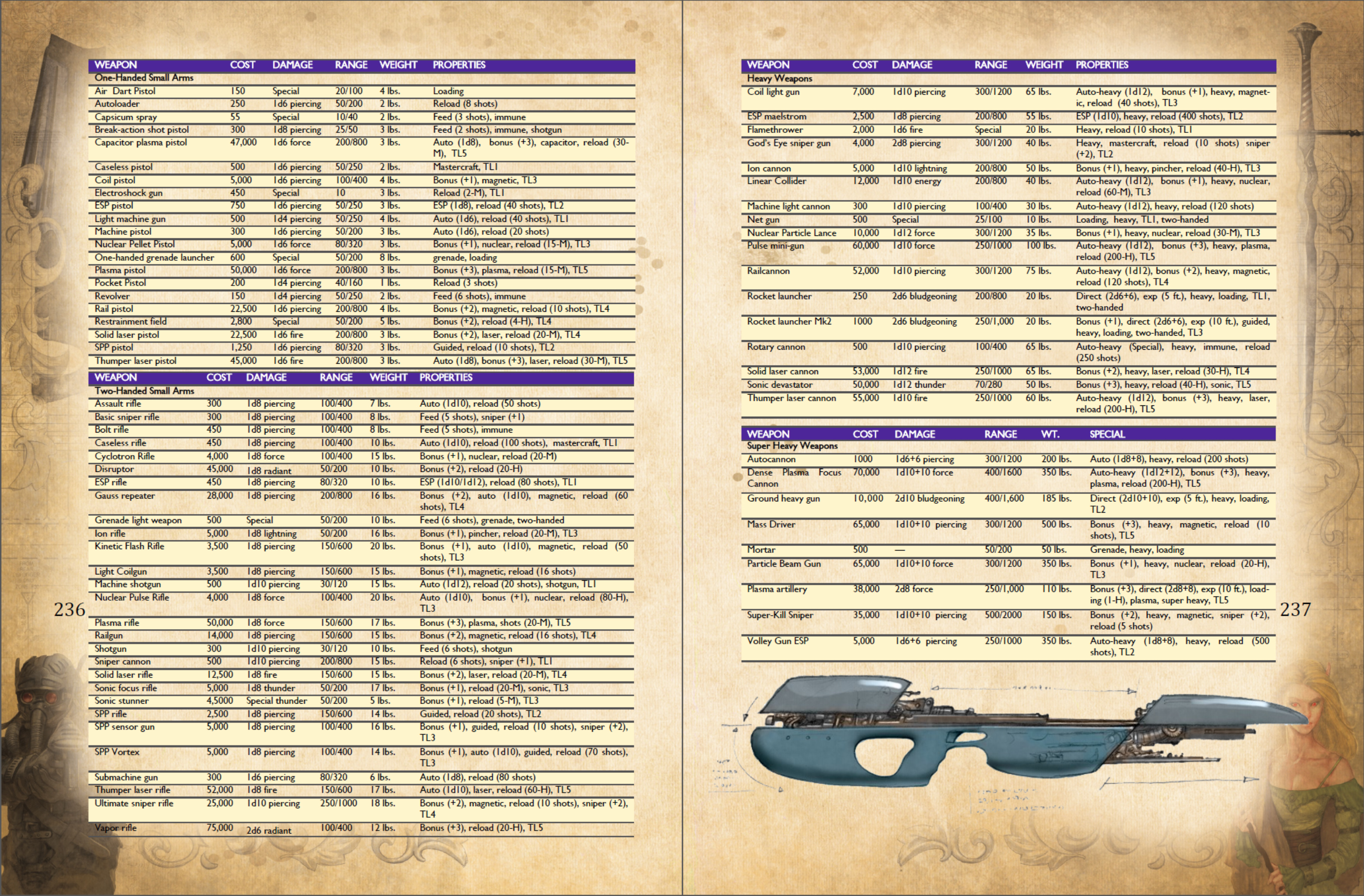 | WEAPON | COST | DAMAGE | RANGE | WEIGHT | PROPERTIES |
|---|---|---|---|---|---|
| One-Handed Small Arms | | | | | |
| Air Dart Pistol | 150 | Special | 20/100 | 4 lbs. | Loading |
| Autoloader | 250 | 1d6 piercing | 50/200 | 2 lbs. | Reload (8 shots) |
| Capsicum spray | 55 | Special | 10/40 | 2 lbs. | Feed (3 shots), immune |
| Break-action shot pistol | 300 | 1d8 piercing | 25/50 | 3 lbs. | Feed (2 shots), immune, shotgun |
| Capacitor plasma pistol | 47,000 | 1d6 force | 200/800 | 3 lbs. | Auto (1d8), bonus (+3), capacitor, reload (30-M), TL5 |
| Caseless pistol | 500 | 1d6 piercing | 50/250 | 2 lbs. | Mastercraft, TL1 |
| Coil pistol | 5,000 | 1d6 piercing | 100/400 | 4 lbs. | Bonus (+1), magnetic, TL3 |
| Electroshock gun | 450 | Special | 10 | 3 lbs. | Reload (2-M), TL1 |
| ESP pistol | 750 | 1d6 piercing | 50/250 | 3 lbs. | ESP (1d8), reload (40 shots), TL2 |
| Light machine gun | 500 | 1d4 piercing | 50/250 | 4 lbs. | Auto (1d6), reload (40 shots), TL1 |
| Machine pistol | 300 | 1d6 piercing | 50/200 | 3 lbs. | Auto (1d6), reload (20 shots) |
| Nuclear Pellet Pistol | 5,000 | 1d6 force | 80/320 | 3 lbs. | Bonus (+1), nuclear, reload (15-M), TL3 |
| One-handed grenade launcher | 600 | Special | 50/200 | 8 lbs. | grenade, loading |
| Plasma pistol | 50,000 | 1d6 force | 200/800 | 3 lbs. | Bonus (+3), plasma, reload (15-M), TL5 |
| Pocket Pistol | 200 | 1d4 piercing | 40/160 | 1 lbs. | Reload (3 shots) |
| Revolver | 150 | 1d4 piercing | 50/250 | 2 lbs. | Feed (6 shots), immune |
| Rail pistol | 22,500 | 1d6 piercing | 200/800 | 4 lbs. | Bonus (+2), magnetic, reload (10 shots), TL4 |
| Restrainment field | 2,800 | Special | 50/200 | 5 lbs. | Bonus (+2), reload (4-H), TL4 |
| Solid laser pistol | 22,500 | 1d6 fire | 200/800 | 3 lbs. | Bonus (+2), laser, reload (20-M), TL4 |
| SPP pistol | 1,250 | 1d6 piercing | 80/320 | 3 lbs. | Guided, reload (10 shots), TL2 |
| Thumper laser pistol | 45,000 | 1d6 fire | 200/800 | 3 lbs. | Auto (1d8), bonus (+3), laser, reload (30-M), TL5 |

| WEAPON | COST | DAMAGE | RANGE | WEIGHT | PROPERTIES |
|---|---|---|---|---|---|
| Two-Handed Small Arms | | | | | |
| Assault rifle | 300 | 1d8 piercing | 100/400 | 7 lbs. | Auto (1d10), reload (50 shots) |
| Basic sniper rifle | 300 | 1d8 piercing | 100/400 | 8 lbs. | Feed (5 shots), sniper (+1) |
| Bolt rifle | 450 | 1d8 piercing | 100/400 | 8 lbs. | Feed (5 shots), immune |
| Caseless rifle | 450 | 1d8 piercing | 100/400 | 10 lbs. | Auto (1d10), reload (100 shots), mastercraft, TL1 |
| Cyclotron Rifle | 4,000 | 1d8 force | 100/400 | 15 lbs. | Bonus (+1), nuclear, reload (20-M) |
| Disruptor | 45,000 | 1d8 radiant | 50/200 | 10 lbs. | Bonus (+2), reload (20-H) |
| ESP rifle | 450 | 1d8 piercing | 80/320 | 10 lbs. | ESP (1d10/1d12), reload (80 shots), TL1 |
| Gauss repeater | 28,000 | 1d8 piercing | 200/800 | 16 lbs. | Bonus (+2), auto (1d10), magnetic, reload (60 shots), TL4 |
| Grenade light weapon | 500 | Special | 50/200 | 10 lbs. | Feed (6 shots), grenade, two-handed |
| Ion rifle | 5,000 | 1d8 lightning | 50/200 | 16 lbs. | Bonus (+1), pincher, reload (20-M), TL3 |
| Kinetic Flash Rifle | 3,500 | 1d8 piercing | 150/600 | 20 lbs. | Bonus (+1), auto (1d10), magnetic, reload (50 shots), TL3 |
| Light Coilgun | 3,500 | 1d8 piercing | 150/600 | 15 lbs. | Bonus (+1), magnetic, reload (16 shots) |
| Machine shotgun | 500 | 1d10 piercing | 30/120 | 15 lbs. | Auto (1d12), reload (20 shots), shotgun, TL1 |
| Nuclear Pulse Rifle | 4,000 | 1d8 force | 100/400 | 20 lbs. | Auto (1d10), bonus (+1), nuclear, reload (80-H), TL3 |
| Plasma rifle | 50,000 | 1d8 force | 150/600 | 17 lbs. | Bonus (+3), plasma, shots (20-M), TL5 |
| Railgun | 14,000 | 1d8 piercing | 150/600 | 15 lbs. | Bonus (+2), magnetic, reload (16 shots), TL4 |
| Shotgun | 300 | 1d10 piercing | 30/120 | 10 lbs. | Feed (6 shots), shotgun |
| Sniper cannon | 500 | 1d10 piercing | 200/800 | 15 lbs. | Reload (6 shots), sniper (+1), TL1 |
| Solid laser rifle | 12,500 | 1d8 fire | 150/600 | 15 lbs. | Bonus (+2), laser, reload (20-M), TL4 |
| Sonic focus rifle | 5,000 | 1d8 thunder | 50/200 | 17 lbs. | Bonus (+1), reload (20-M), sonic, TL3 |
| Sonic stunner | 4,5000 | Special thunder | 50/200 | 5 lbs. | Bonus (+1), reload (5-M), TL3 |
| SPP rifle | 2,500 | 1d8 piercing | 150/600 | 14 lbs. | Guided, reload (20 shots), TL2 |
| SPP sensor gun | 5,000 | 1d8 piercing | 100/400 | 16 lbs. | Bonus (+1), guided, reload (10 shots), sniper (+2), TL3 |
| SPP Vortex | 5,000 | 1d8 piercing | 100/400 | 14 lbs. | Bonus (+1), auto (1d10), guided, reload (70 shots), TL3 |
| Submachine gun | 300 | 1d6 piercing | 80/320 | 6 lbs. | Auto (1d8), reload (80 shots) |
| Thumper laser rifle | 52,000 | 1d8 fire | 150/600 | 17 lbs. | Auto (1d10), laser, reload (60-H), TL5 |
| Ultimate sniper rifle | 25,000 | 1d10 piercing | 250/1000 | 18 lbs. | Bonus (+2), magnetic, reload (10 shots), sniper (+2), TL4 |
| Vapor rifle | 75,000 | 2d6 radiant | 100/400 | 12 lbs. | Bonus (+3), reload (20-H), TL5 |

236

| WEAPON | COST | DAMAGE | RANGE | WEIGHT | PROPERTIES |
|---|---|---|---|---|---|
| Heavy Weapons | | | | | |
| Coil light gun | 7,000 | 1d10 piercing | 300/1200 | 65 lbs. | Auto-heavy (1d12), bonus (+1), heavy, magnetic, reload (40 shots), TL3 |
| ESP maelstrom | 2,500 | 1d8 piercing | 200/800 | 55 lbs. | ESP (1d10), heavy, reload (400 shots), TL2 |
| Flamethrower | 2,000 | 1d6 fire | Special | 20 lbs. | Heavy, reload (10 shots), TL1 |
| God's Eye sniper gun | 4,000 | 2d8 piercing | 300/1200 | 40 lbs. | Heavy, mastercraft, reload (10 shots) sniper (+2), TL2 |
| Ion cannon | 5,000 | 1d10 lightning | 200/800 | 50 lbs. | Bonus (+1), heavy, pincher, reload (40-H), TL3 |
| Linear Collider | 12,000 | 1d10 energy | 200/800 | 40 lbs. | Auto-heavy (1d12), bonus (+1), heavy, nuclear, reload (60-M), TL3 |
| Machine light cannon | 300 | 1d10 piercing | 100/400 | 30 lbs. | Auto-heavy (1d12), heavy, reload (120 shots) |
| Net gun | 500 | Special | 25/100 | 10 lbs. | Loading, heavy, TL1, two-handed |
| Nuclear Particle Lance | 10,000 | 1d12 force | 300/1200 | 35 lbs. | Bonus (+1), heavy, nuclear, reload (30-M), TL3 |
| Pulse mini-gun | 60,000 | 1d10 force | 250/1000 | 100 lbs. | Auto-heavy (1d12), bonus (+3), heavy, plasma, reload (200-H), TL5 |
| Railcannon | 52,000 | 1d10 piercing | 300/1200 | 75 lbs. | Auto-heavy (1d12), bonus (+2), heavy, magnetic, reload (120 shots), TL4 |
| Rocket launcher | 250 | 2d6 bludgeoning | 200/800 | 20 lbs. | Direct (2d6+6), exp (5 ft.), heavy, loading, TL1, two-handed |
| Rocket launcher Mk2 | 1000 | 2d6 bludgeoning | 250/1,000 | 20 lbs. | Bonus (+1), direct (2d6+6), exp (10 ft.), guided, heavy, loading, two-handed, TL3 |
| Rotary cannon | 500 | 1d10 piercing | 100/400 | 65 lbs. | Auto-heavy (Special), heavy, immune, reload (250 shots) |
| Solid laser cannon | 53,000 | 1d12 fire | 250/1000 | 65 lbs. | Bonus (+2), heavy, laser, reload (30-H), TL4 |
| Sonic devastator | 50,000 | 1d12 thunder | 70/280 | 50 lbs. | Bonus (+3), heavy, reload (40-H), sonic, TL5 |
| Thumper laser cannon | 55,000 | 1d10 fire | 250/1000 | 60 lbs. | Auto-heavy (1d12), bonus (+3), heavy, laser, reload (200-H), TL5 |

| WEAPON | COST | DAMAGE | RANGE | WT. | SPECIAL |
|---|---|---|---|---|---|
| Super Heavy Weapons | | | | | |
| Autocannon | 1000 | 1d6+6 piercing | 300/1200 | 200 lbs. | Auto (1d8+8), heavy, reload (200 shots) |
| Dense Plasma Focus Cannon | 70,000 | 1d10+10 force | 400/1600 | 350 lbs. | Auto-heavy (1d12+12), bonus (+3), heavy, plasma, reload (200-H), TL5 |
| Ground heavy gun | 10,000 | 2d10 bludgeoning | 400/1,600 | 185 lbs. | Direct (2d10+10), exp (5 ft.), heavy, loading, TL2 |
| Mass Driver | 65,000 | 1d10+10 piercing | 300/1200 | 500 lbs. | Bonus (+3), heavy, magnetic, reload (10 shots), TL5 |
| Mortar | 500 | — | 50/200 | 50 lbs. | Grenade, heavy, loading |
| Particle Beam Gun | 65,000 | 1d10+10 force | 300/1200 | 350 lbs. | Bonus (+1), heavy, nuclear, reload (20-H), TL3 |
| Plasma artillery | 38,000 | 2d8 force | 250/1,000 | 110 lbs. | Bonus (+3), direct (2d8+8), exp (10 ft.), loading (1-H), plasma, super heavy, TL5 |
| Super-Kill Sniper | 35,000 | 1d10+10 piercing | 500/2000 | 150 lbs. | Bonus (+2), heavy, magnetic, sniper (+2), reload (5 shots) |
| Volley Gun ESP | 5,000 | 1d6+6 piercing | 250/1000 | 350 lbs. | Auto-heavy (1d8+8), heavy, reload (500 shots), TL2 |

237